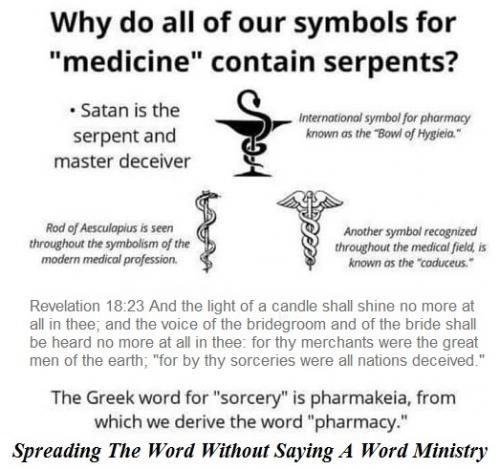 Why do all of our symbols for "medicine" contain serpents?

• Satan is the serpent and master deceiver

International symbol for pharmacy known as the "Bowl of Hygieia."

Rod of Aesculapius is seen throughout the symbolism of the modern medical profession.

Another symbol recognized throughout the medical field, is known as the "caduceus."

Revelation 18:23 And the light of a candle shall shine no more at all in thee; and the voice of the bridegroom and of the bride shall be heard no more at all in thee: for thy merchants were the great men of the earth; "for by thy sorceries were all nations deceived."

The Greek word for "sorcery" is pharmakeia, from which we derive the word "pharmacy."

Spreading The Word Without Saying A Word Ministry